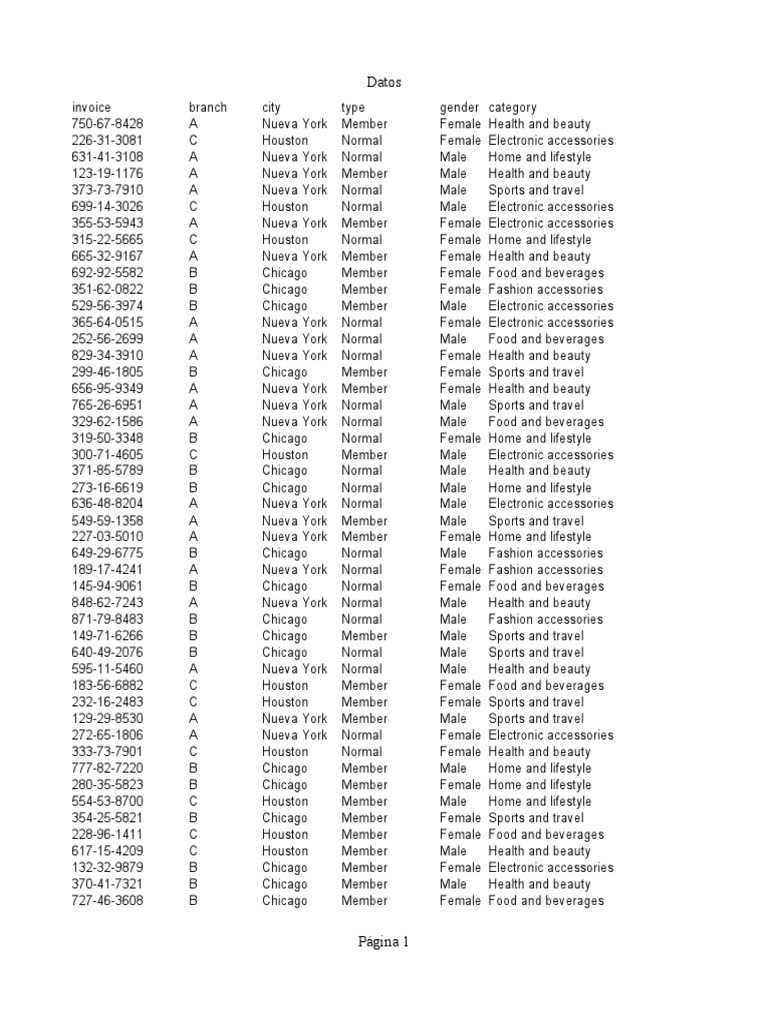 Datos

| invoice | branch | city | type | gender | category |
|---|---|---|---|---|---|
| 750-67-8428 | A | Nueva York | Member | Female | Health and beauty |
| 226-31-3081 | C | Houston | Normal | Female | Electronic accessories |
| 631-41-3108 | A | Nueva York | Normal | Male | Home and lifestyle |
| 123-19-1176 | A | Nueva York | Member | Male | Health and beauty |
| 373-73-7910 | A | Nueva York | Normal | Male | Sports and travel |
| 699-14-3026 | C | Houston | Normal | Male | Electronic accessories |
| 355-53-5943 | A | Nueva York | Member | Female | Electronic accessories |
| 315-22-5665 | C | Houston | Normal | Female | Home and lifestyle |
| 665-32-9167 | A | Nueva York | Member | Female | Health and beauty |
| 692-92-5582 | B | Chicago | Member | Female | Food and beverages |
| 351-62-0822 | B | Chicago | Member | Female | Fashion accessories |
| 529-56-3974 | B | Chicago | Member | Male | Electronic accessories |
| 365-64-0515 | A | Nueva York | Normal | Female | Electronic accessories |
| 252-56-2699 | A | Nueva York | Normal | Male | Food and beverages |
| 829-34-3910 | A | Nueva York | Normal | Female | Health and beauty |
| 299-46-1805 | B | Chicago | Member | Female | Sports and travel |
| 656-95-9349 | A | Nueva York | Member | Female | Health and beauty |
| 765-26-6951 | A | Nueva York | Normal | Male | Sports and travel |
| 329-62-1586 | A | Nueva York | Normal | Male | Food and beverages |
| 319-50-3348 | B | Chicago | Normal | Female | Home and lifestyle |
| 300-71-4605 | C | Houston | Member | Male | Electronic accessories |
| 371-85-5789 | B | Chicago | Normal | Male | Health and beauty |
| 273-16-6619 | B | Chicago | Normal | Male | Home and lifestyle |
| 636-48-8204 | A | Nueva York | Normal | Male | Electronic accessories |
| 549-59-1358 | A | Nueva York | Member | Male | Sports and travel |
| 227-03-5010 | A | Nueva York | Member | Female | Home and lifestyle |
| 649-29-6775 | B | Chicago | Normal | Male | Fashion accessories |
| 189-17-4241 | A | Nueva York | Normal | Female | Fashion accessories |
| 145-94-9061 | B | Chicago | Normal | Female | Food and beverages |
| 848-62-7243 | A | Nueva York | Normal | Male | Health and beauty |
| 871-79-8483 | B | Chicago | Normal | Male | Fashion accessories |
| 149-71-6266 | B | Chicago | Member | Male | Sports and travel |
| 640-49-2076 | B | Chicago | Normal | Male | Sports and travel |
| 595-11-5460 | A | Nueva York | Normal | Male | Health and beauty |
| 183-56-6882 | C | Houston | Member | Female | Food and beverages |
| 232-16-2483 | C | Houston | Member | Female | Sports and travel |
| 129-29-8530 | A | Nueva York | Member | Male | Sports and travel |
| 272-65-1806 | A | Nueva York | Normal | Female | Electronic accessories |
| 333-73-7901 | C | Houston | Normal | Female | Health and beauty |
| 777-82-7220 | B | Chicago | Member | Male | Home and lifestyle |
| 280-35-5823 | B | Chicago | Member | Female | Home and lifestyle |
| 554-53-8700 | C | Houston | Member | Male | Home and lifestyle |
| 354-25-5821 | B | Chicago | Member | Female | Sports and travel |
| 228-96-1411 | C | Houston | Member | Female | Food and beverages |
| 617-15-4209 | C | Houston | Member | Male | Health and beauty |
| 132-32-9879 | B | Chicago | Member | Female | Electronic accessories |
| 370-41-7321 | B | Chicago | Member | Male | Health and beauty |
| 727-46-3608 | B | Chicago | Member | Female | Food and beverages |

Página 1